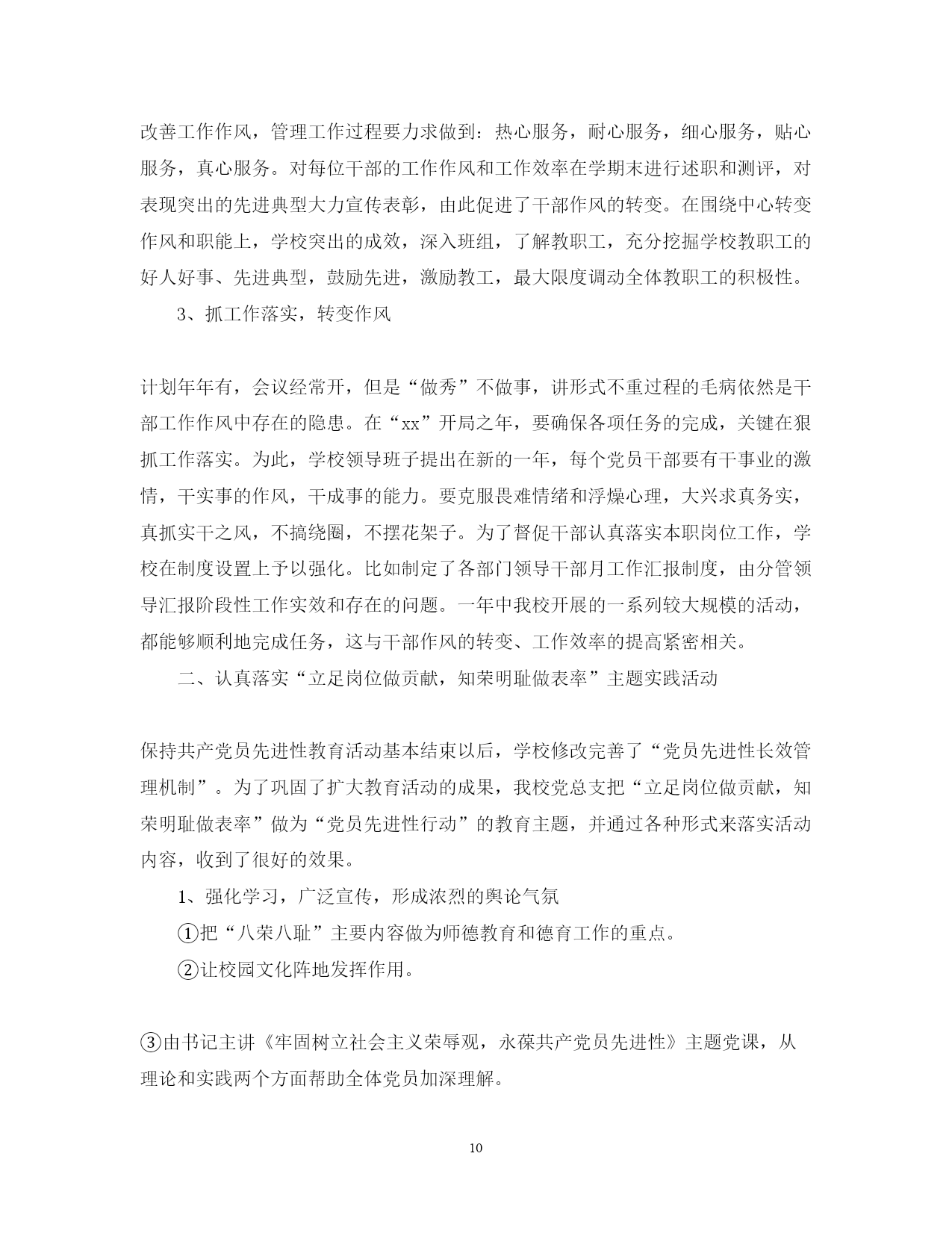 改善工作作风，管理工作过程要力求做到：热心服务，耐心服务，细心服务，贴心服务，真心服务。对每位干部的工作作风和工作效率在学期末进行述职和测评，对表现突出的先进典型大力宣传表彰，由此促进了干部作风的转变。在围绕中心转变作风和职能上，学校突出的成效，深入班组，了解教职工，充分挖掘学校教职工的好人好事、先进典型，鼓励先进，激励教工，最大限度调动全体教职工的积极性。

3、抓工作落实，转变作风

计划年年有，会议经常开，但是“做秀”不做事，讲形式不重过程的毛病依然是干部工作作风中存在的隐患。在“xx”开局之年，要确保各项任务的完成，关键在狠抓工作落实。为此，学校领导班子提出在新的一年，每个党员干部要有干事业的激情，干实事的作风，干成事的能力。要克服畏难情绪和浮燥心理，大兴求真务实，真抓实干之风，不搞绕圈，不摆花架子。为了督促干部认真落实本职岗位工作，学校在制度设置上予以强化。比如制定了各部门领导干部月工作汇报制度，由分管领导汇报阶段性工作实效和存在的问题。一年中我校开展的一系列较大规模的活动，都能够顺利地完成任务，这与干部作风的转变、工作效率的提高紧密相关。

二、认真落实“立足岗位做贡献，知荣明耻做表率”主题实践活动

保持共产党员先进性教育活动基本结束以后，学校修改完善了“党员先进性长效管理机制”。为了巩固了扩大教育活动的成果，我校党总支把“立足岗位做贡献，知荣明耻做表率”做为“党员先进性行动”的教育主题，并通过各种形式来落实活动内容，收到了很好的效果。

1、强化学习，广泛宣传，形成浓烈的舆论气氛

①把“八荣八耻”主要内容做为师德教育和德育工作的重点。

②让校园文化阵地发挥作用。

③由书记主讲《牢固树立社会主义荣辱观，永葆共产党员先进性》主题党课，从理论和实践两个方面帮助全体党员加深理解。

10